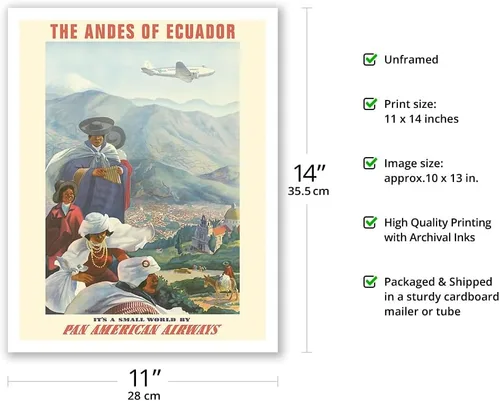 THE ANDES OF ECUADOR

IT'S A SMALL WORLD BY

PAN AMERICAN AIRWAYS

14"
35.5 cm

11"
28 cm

☑ Unframed

☑ Print size:
11 x 14 inches

☑ Image size:
approx.10 x 13 in.

☑ High Quality Printing
with Archival Inks

☑ Packaged & Shipped
in a sturdy cardboard
mailer or tube